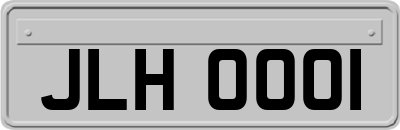 JLH 0001